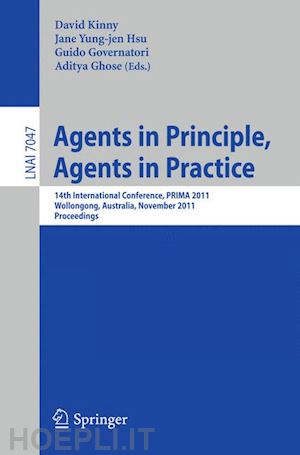 David Kinny
Jane Yung-jen Hsu
Guido Governatori
Aditya Ghose (Eds.)

LNAI 7047

Agents in Principle, Agents in Practice

14th International Conference, PRIMA 2011
Wollongong, Australia, November 2011
Proceedings

Springer

HOEPLI.IT